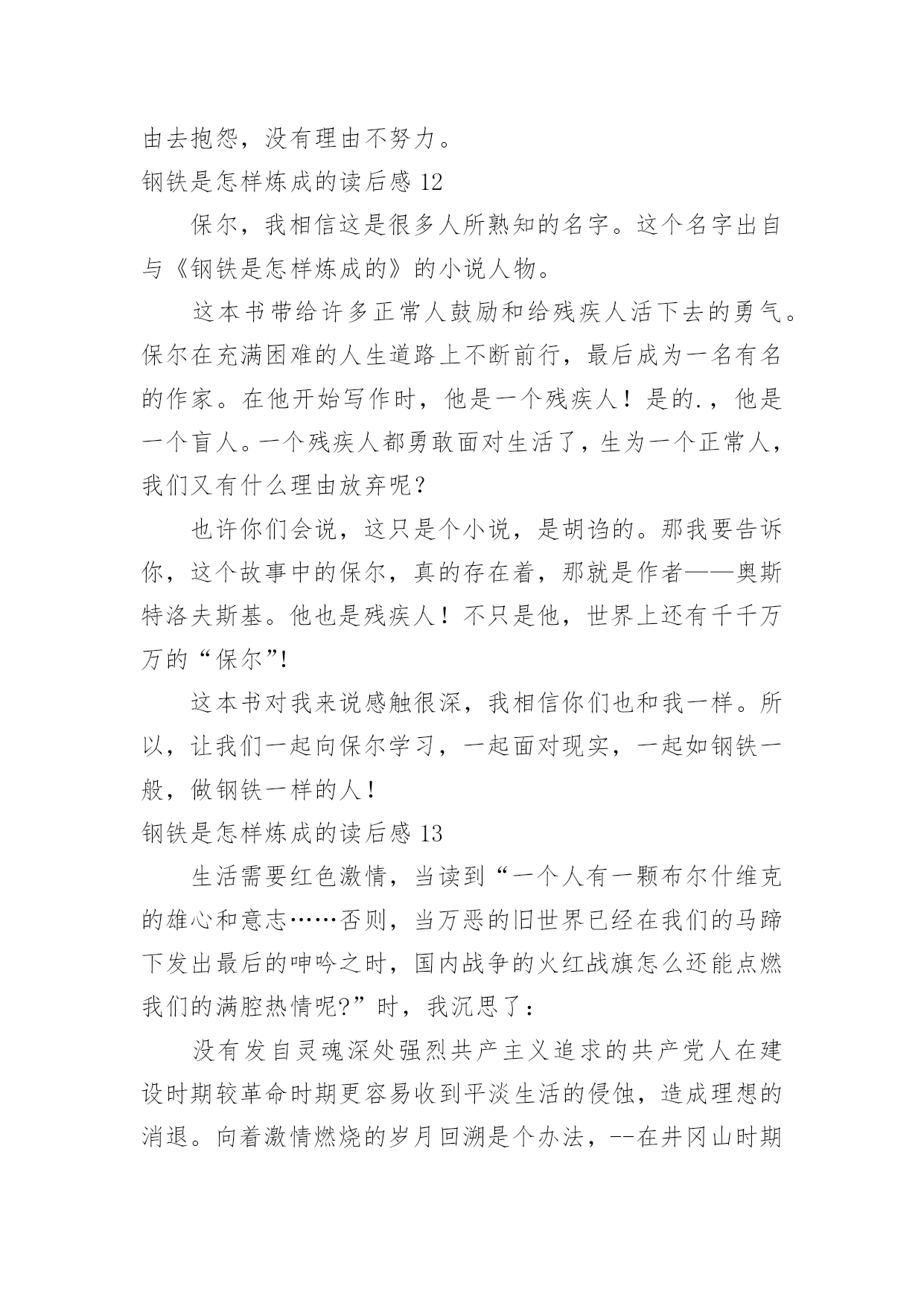 由去抱怨，没有理由不努力。

钢铁是怎样炼成的读后感 12

保尔，我相信这是很多人所熟知的名字。这个名字出自与《钢铁是怎样炼成的》的小说人物。

这本书带给许多正常人鼓励和给残疾人活下去的勇气。保尔在充满困难的人生道路上不断前行，最后成为一名有名的作家。在他开始写作时，他是一个残疾人！是的.，他是一个盲人。一个残疾人都勇敢面对生活了，生为一个正常人，我们又有什么理由放弃呢？

也许你们会说，这只是个小说，是胡诌的。那我要告诉你，这个故事中的保尔，真的存在着，那就是作者——奥斯特洛夫斯基。他也是残疾人！不只是他，世界上还有千千万万的“保尔”!

这本书对我来说感触很深，我相信你们也和我一样。所以，让我们一起向保尔学习，一起面对现实，一起如钢铁一般，做钢铁一样的人！

钢铁是怎样炼成的读后感 13

生活需要红色激情，当读到“一个人有一颗布尔什维克的雄心和意志……否则，当万恶的旧世界已经在我们的马蹄下发出最后的呻吟之时，国内战争的火红战旗怎么还能点燃我们的满腔热情呢?”时，我沉思了：

没有发自灵魂深处强烈共产主义追求的共产党人在建设时期较革命时期更容易收到平淡生活的侵蚀，造成理想的消退。向着激情燃烧的岁月回溯是个办法，--在井冈山时期